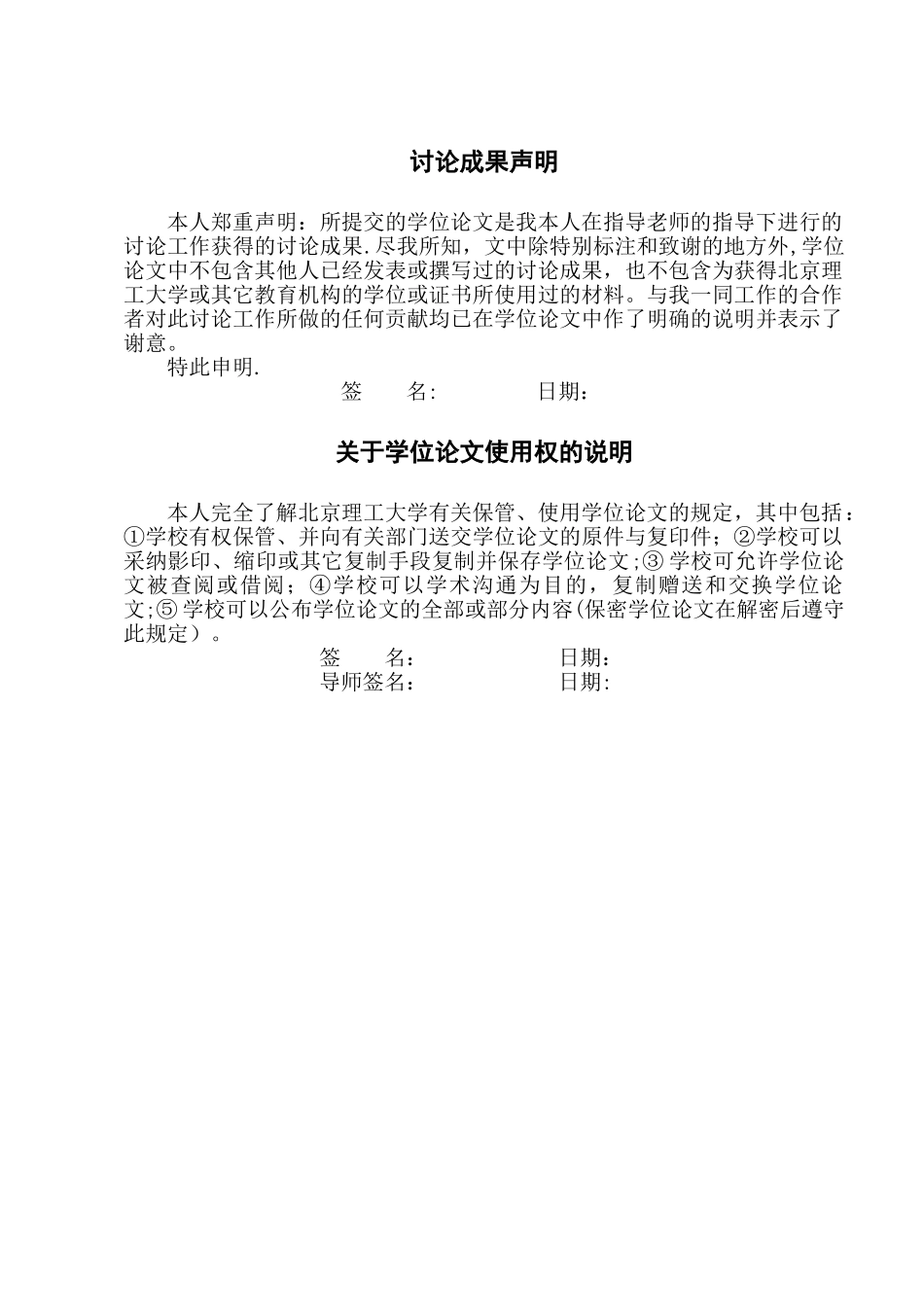 讨论成果声明

本人郑重声明：所提交的学位论文是我本人在指导老师的指导下进行的讨论工作获得的讨论成果.尽我所知，文中除特别标注和致谢的地方外,学位论文中不包含其他人已经发表或撰写过的讨论成果，也不包含为获得北京理工大学或其它教育机构的学位或证书所使用过的材料。与我一同工作的合作者对此讨论工作所做的任何贡献均已在学位论文中作了明确的说明并表示了谢意。

特此申明.

签　　名:　　　　　日期：

关于学位论文使用权的说明

本人完全了解北京理工大学有关保管、使用学位论文的规定，其中包括：①学校有权保管、并向有关部门送交学位论文的原件与复印件；②学校可以采纳影印、缩印或其它复制手段复制并保存学位论文;③学校可允许学位论文被查阅或借阅；④学校可以学术沟通为目的，复制赠送和交换学位论文;⑤学校可以公布学位论文的全部或部分内容(保密学位论文在解密后遵守此规定）。

签　　名：　　　　　日期：
导师签名：　　　　　日期: